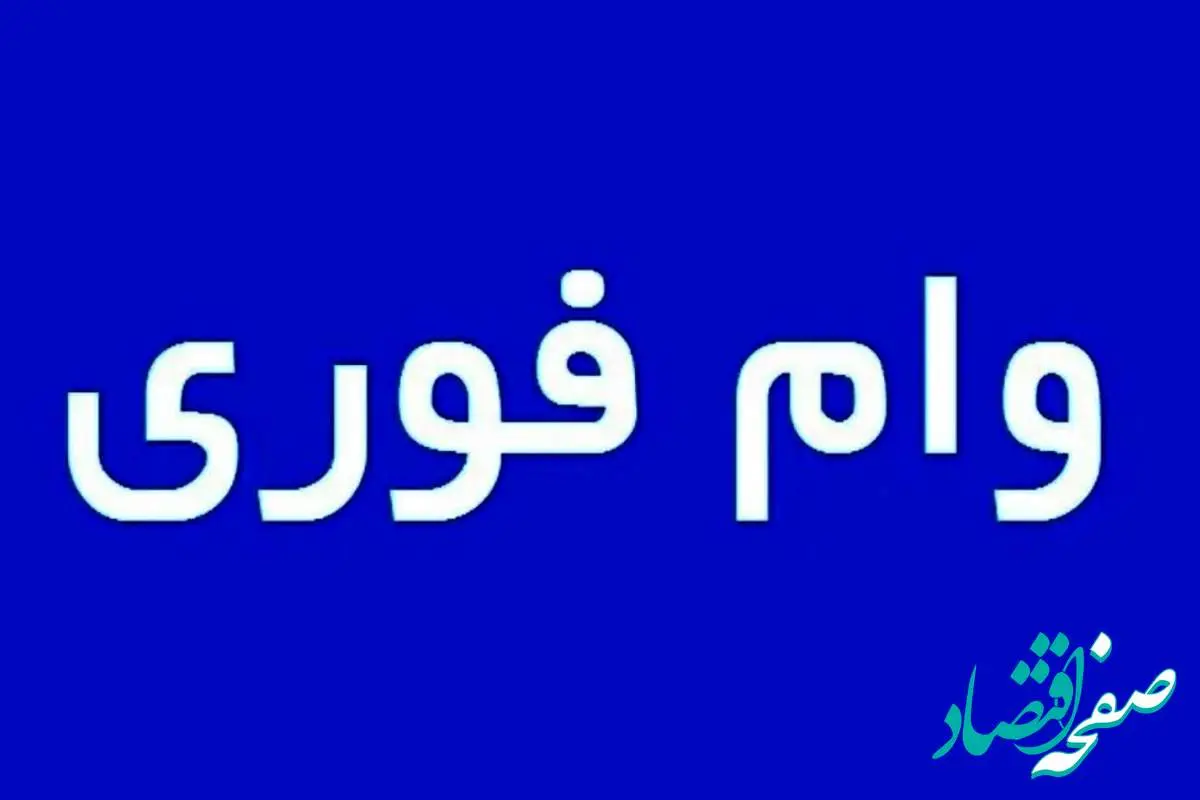 وام فوری

صفحه اقتصاد